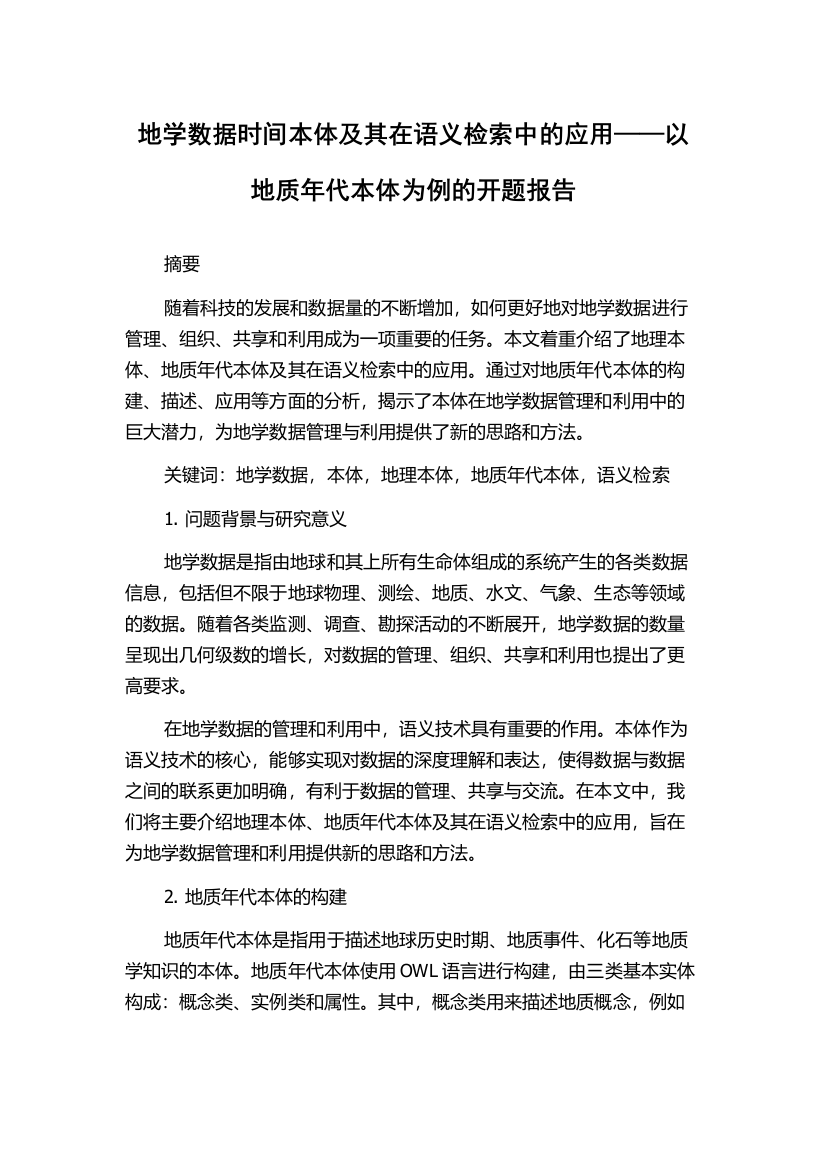 地学数据时间本体及其在语义检索中的应用——以地质年代本体为例的开题报告

摘要

随着科技的发展和数据量的不断增加，如何更好地对地学数据进行管理、组织、共享和利用成为一项重要的任务。本文着重介绍了地理本体、地质年代本体及其在语义检索中的应用。通过对地质年代本体的构建、描述、应用等方面的分析，揭示了本体在地学数据管理和利用中的巨大潜力，为地学数据管理与利用提供了新的思路和方法。

关键词：地学数据，本体，地理本体，地质年代本体，语义检索

1. 问题背景与研究意义

地学数据是指由地球和其上所有生命体组成的系统产生的各类数据信息，包括但不限于地球物理、测绘、地质、水文、气象、生态等领域的数据。随着各类监测、调查、勘探活动的不断展开，地学数据的数量呈现出几何级数的增长，对数据的管理、组织、共享和利用也提出了更高要求。

在地学数据的管理和利用中，语义技术具有重要的作用。本体作为语义技术的核心，能够实现对数据的深度理解和表达，使得数据与数据之间的联系更加明确，有利于数据的管理、共享与交流。在本文中，我们将主要介绍地理本体、地质年代本体及其在语义检索中的应用，旨在为地学数据管理和利用提供新的思路和方法。

2. 地质年代本体的构建

地质年代本体是指用于描述地球历史时期、地质事件、化石等地质学知识的本体。地质年代本体使用 OWL 语言进行构建，由三类基本实体构成：概念类、实例类和属性。其中，概念类用来描述地质概念，例如